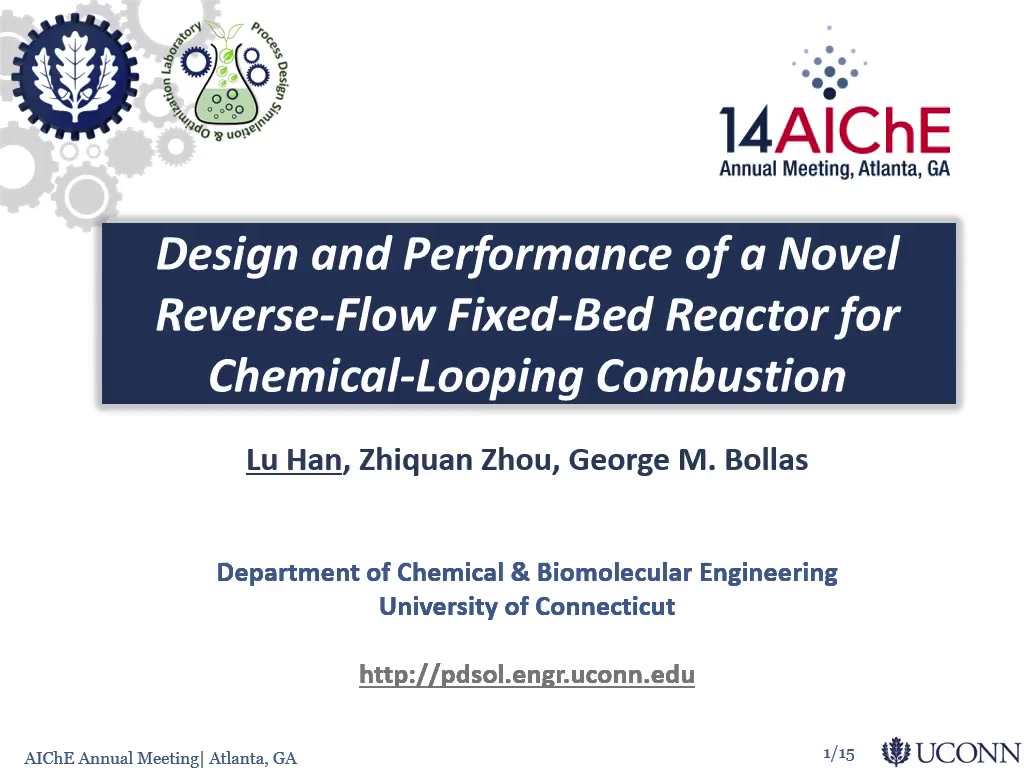 Process Design Simulation & Optimization Laboratory

14AIChE
Annual Meeting, Atlanta, GA

Design and Performance of a Novel Reverse-Flow Fixed-Bed Reactor for Chemical-Looping Combustion

Lu Han, Zhiquan Zhou, George M. Bollas

Department of Chemical & Biomolecular Engineering
University of Connecticut

http://pdsol.engr.uconn.edu

AIChE Annual Meeting| Atlanta, GA

1/15

UCONN